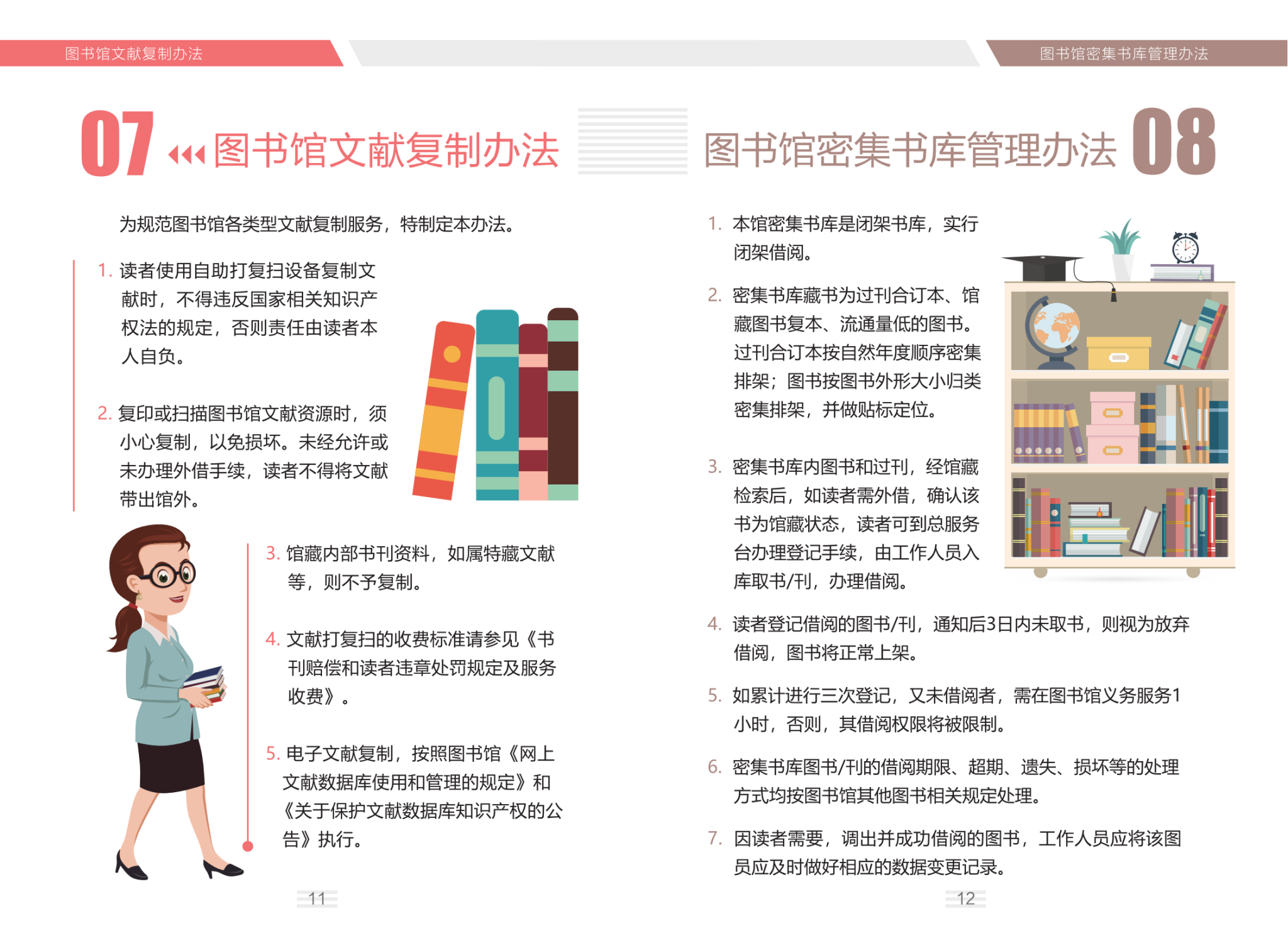 图书馆文献复制办法

07 图书馆文献复制办法

为规范图书馆各类型文献复制服务，特制定本办法。

1.读者使用自助打复扫设备复制文献时，不得违反国家相关知识产权法的规定，否则责任由读者本人自负。

2.复印或扫描图书馆文献资源时，须小心复制，以免损坏。未经允许或未办理外借手续，读者不得将文献带出馆外。

3.馆藏内部书刊资料，如属特藏文献等，则不予复制。

4.文献打复扫的收费标准请参见《书刊赔偿和读者违章处罚规定及服务收费》。

5.电子文献复制，按照图书馆《网上文献数据库使用和管理的规定》和《关于保护文献数据库知识产权的公告》执行。

11

图书馆密集书库管理办法

图书馆密集书库管理办法 08

1.本馆密集书库是闭架书库，实行闭架借阅。

2.密集书库藏书为过刊合订本、馆藏图书复本、流通量低的图书。过刊合订本按自然年度顺序密集排架；图书按图书外形大小归类密集排架，并做贴标定位。

3.密集书库内图书和过刊，经馆藏检索后，如读者需外借，确认该书为馆藏状态，读者可到总服务台办理登记手续，由工作人员入库取书/刊，办理借阅。

4.读者登记借阅的图书/刊，通知后3日内未取书，则视为放弃借阅，图书将正常上架。

5.如累计进行三次登记，又未借阅者，需在图书馆义务服务1小时，否则，其借阅权限将被限制。

6.密集书库图书/刊的借阅期限、超期、遗失、损坏等的处理方式均按图书馆其他图书相关规定处理。

7.因读者需要，调出并成功借阅的图书，工作人员应将该图员应及时做好相应的数据变更记录。

12